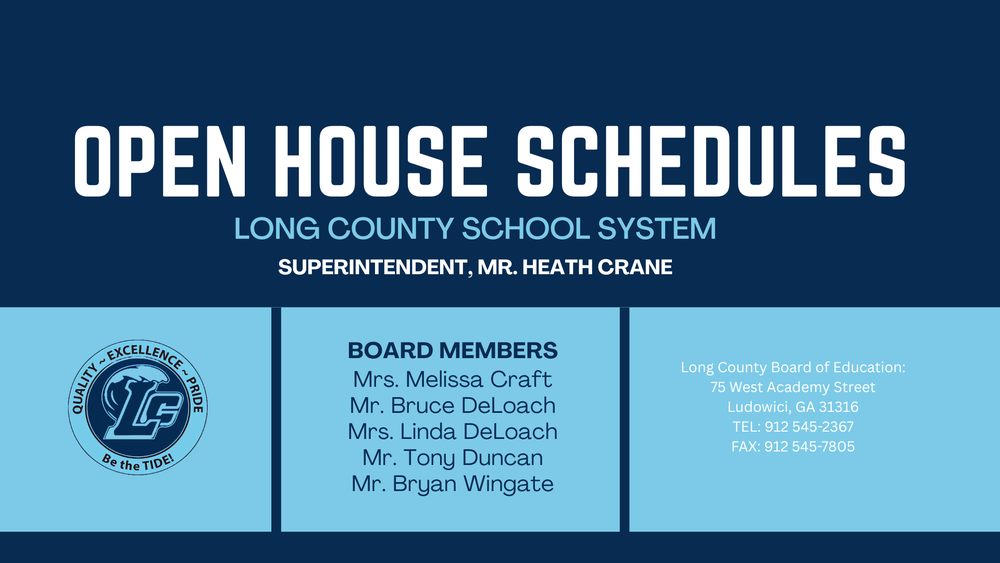 OPEN HOUSE SCHEDULES

LONG COUNTY SCHOOL SYSTEM

SUPERINTENDENT, MR. HEATH CRANE

QUALITY ~ EXCELLENCE ~ PRIDE
LC
Be the TIDE!

BOARD MEMBERS
Mrs. Melissa Craft
Mr. Bruce DeLoach
Mrs. Linda DeLoach
Mr. Tony Duncan
Mr. Bryan Wingate

Long County Board of Education:
75 West Academy Street
Ludowici, GA 31316
TEL: 912 545-2367
FAX: 912 545-7805